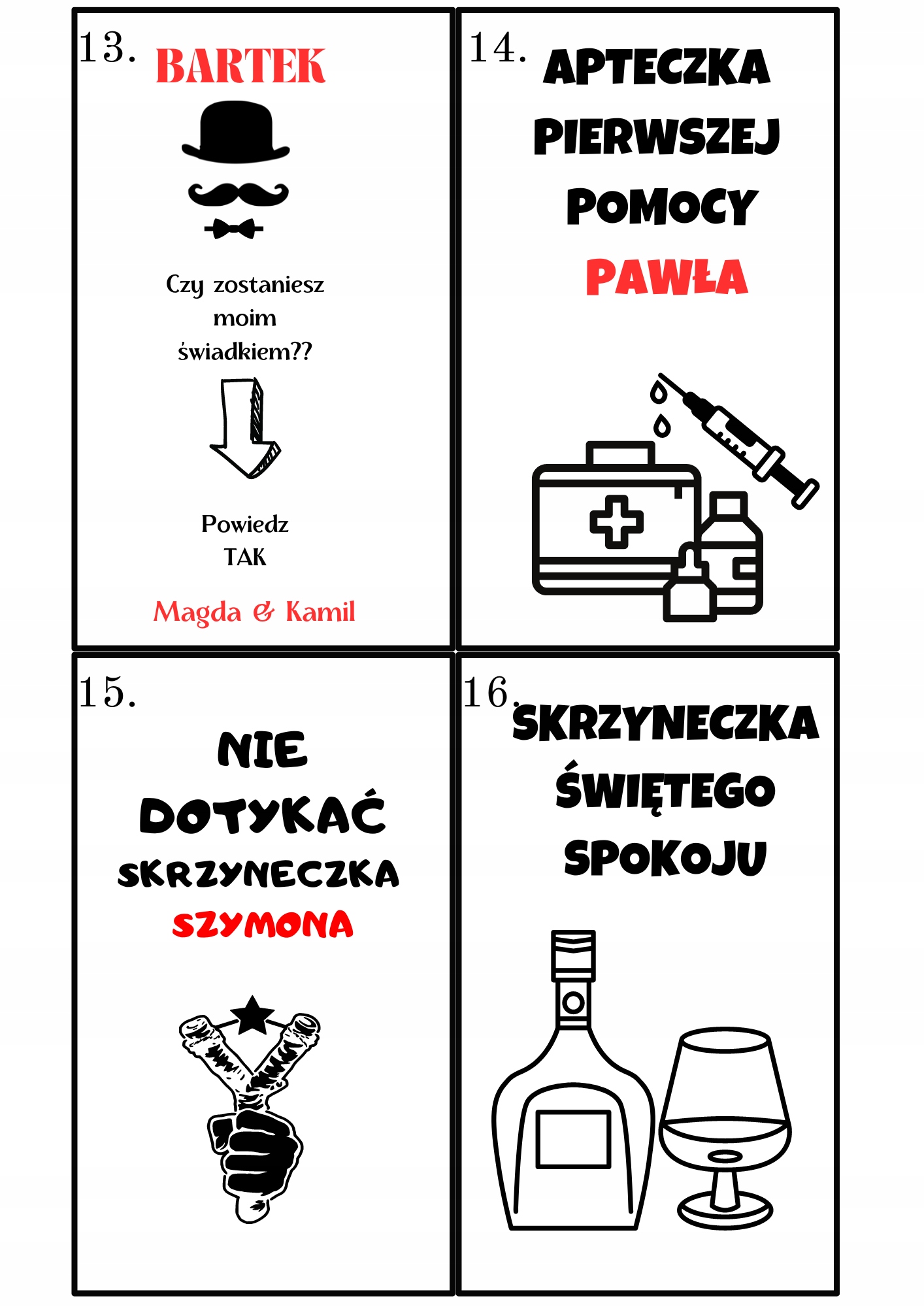 13. BARTEK

Czy zostaniesz moim świadkiem??

Powiedz TAK

Magda & Kamil

14. APTECZKA PIERWSZEJ POMOCY PAWŁA

15. NIE DOTYKAĆ SKRZYNECZKA SZYMONA

16. SKRZYNECZKA ŚWIĘTEGO SPOKOJU